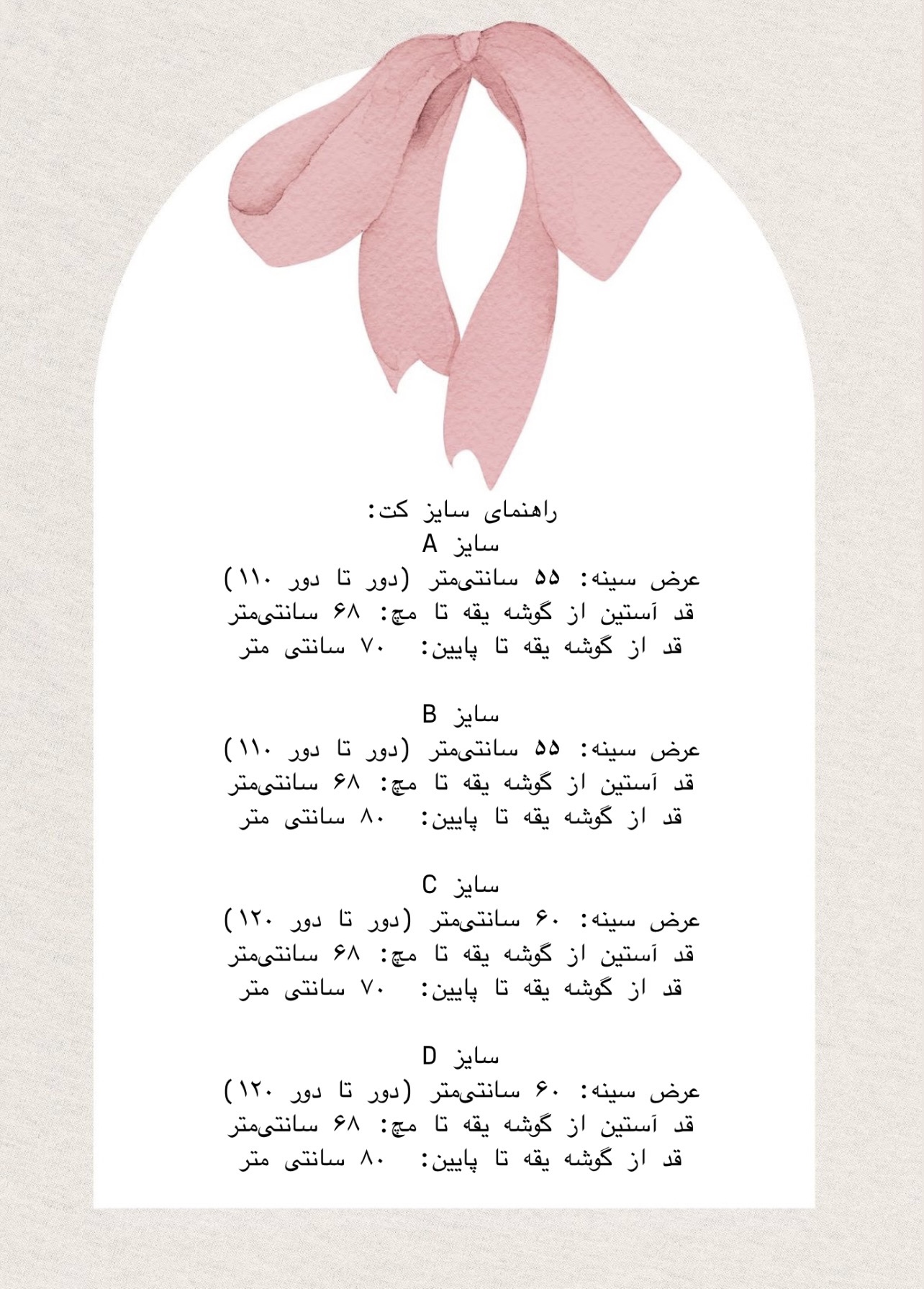 راهنمای سایز کت:
سایز A
عرض سینه: ۵۵ سانتی‌متر (دور تا دور ۱۱۰)
قد آستین از گوشه یقه تا مچ: ۶۸ سانتی‌متر
قد از گوشه یقه تا پایین: ۷۰ سانتی متر

سایز B
عرض سینه: ۵۵ سانتی‌متر (دور تا دور ۱۱۰)
قد آستین از گوشه یقه تا مچ: ۶۸ سانتی‌متر
قد از گوشه یقه تا پایین: ۸۰ سانتی متر

سایز C
عرض سینه: ۶۰ سانتی‌متر (دور تا دور ۱۲۰)
قد آستین از گوشه یقه تا مچ: ۶۸ سانتی‌متر
قد از گوشه یقه تا پایین: ۷۰ سانتی متر

سایز D
عرض سینه: ۶۰ سانتی‌متر (دور تا دور ۱۲۰)
قد آستین از گوشه یقه تا مچ: ۶۸ سانتی‌متر
قد از گوشه یقه تا پایین: ۸۰ سانتی متر